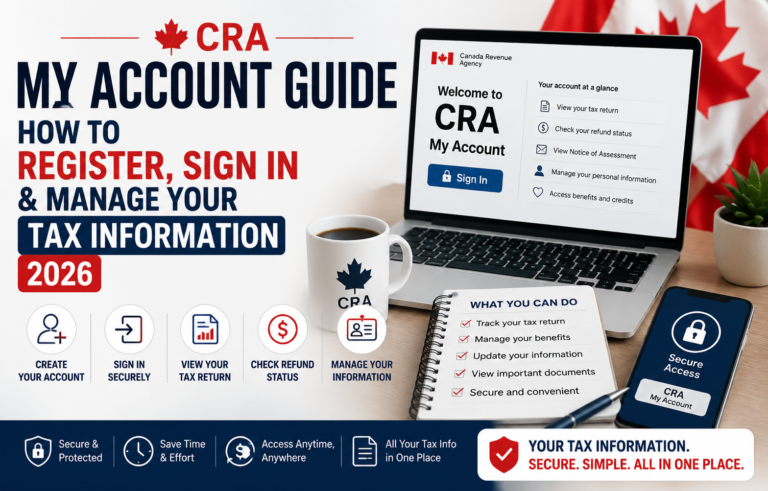 CRA
MY ACCOUNT GUIDE
HOW TO
REGISTER, SIGN IN
& MANAGE YOUR
TAX INFORMATION
2026

CREATE YOUR ACCOUNT
SIGN IN SECURELY
VIEW YOUR TAX RETURN
CHECK REFUND STATUS
MANAGE YOUR INFORMATION

Canada Revenue Agency
Welcome to
CRA
My Account
Sign In

Your account at a glance
View your tax return
Check your refund status
View Notice of Assessment
Manage your personal information
Access benefits and credits

CRA

WHAT YOU CAN DO
Track your tax return
Manage your benefits
Update your information
View important documents
Secure and convenient

Secure Access
CRA
My Account

Secure & Protected
Save Time & Effort
Access Anytime, Anywhere
All Your Tax Info in One Place

YOUR TAX INFORMATION.
SECURE. SIMPLE. ALL IN ONE PLACE.